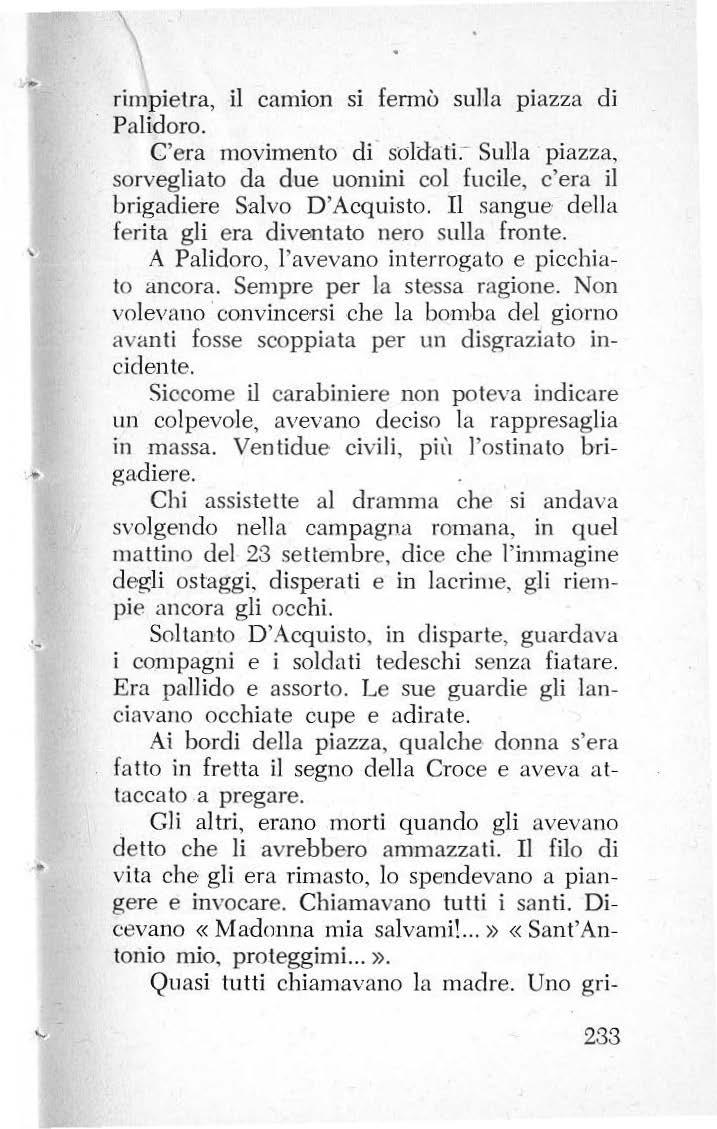 rimpietra, il camion si fermò sulla piazza di Palidoro.

C'era movimento di soldati. Sulla piazza, sorvegliato da due uomini col fucile, c'era il brigadiere Salvo D'Acquisto. Il sangue della ferita gli era diventato nero sulla fronte.

A Palidoro, l'avevano interrogato e picchiato ancora. Sempre per la stessa ragione. Non volevano convincersi che la bomba del giorno avanti fosse scoppiata per un disgraziato incidente.

Siccome il carabiniere non poteva indicare un colpevole, avevano deciso la rappresaglia in massa. Ventidue civili, più l'ostinato brigadiere.

Chi assistette al dramma che si andava svolgendo nella campagna romana, in quel mattino del 23 settembre, dice che l'immagine degli ostaggi, disperati e in lacrime, gli riempie ancora gli occhi.

Soltanto D'Acquisto, in disparte, guardava i compagni e i soldati tedeschi senza fiatare. Era pallido e assorto. Le sue guardie gli lanciavano occhiate cupe e adirate.

Ai bordi della piazza, qualche donna s'era fatto in fretta il segno della Croce e aveva attaccato a pregare.

Gli altri, erano morti quando gli avevano detto che li avrebbero ammazzati. Il filo di vita che gli era rimasto, lo spendevano a piangere e invocare. Chiamavano tutti i santi. Dicevano « Madonna mia salvami!... » « Sant'Antonio mio, proteggimi... ».

Quasi tutti chiamavano la madre. Uno gri-

233